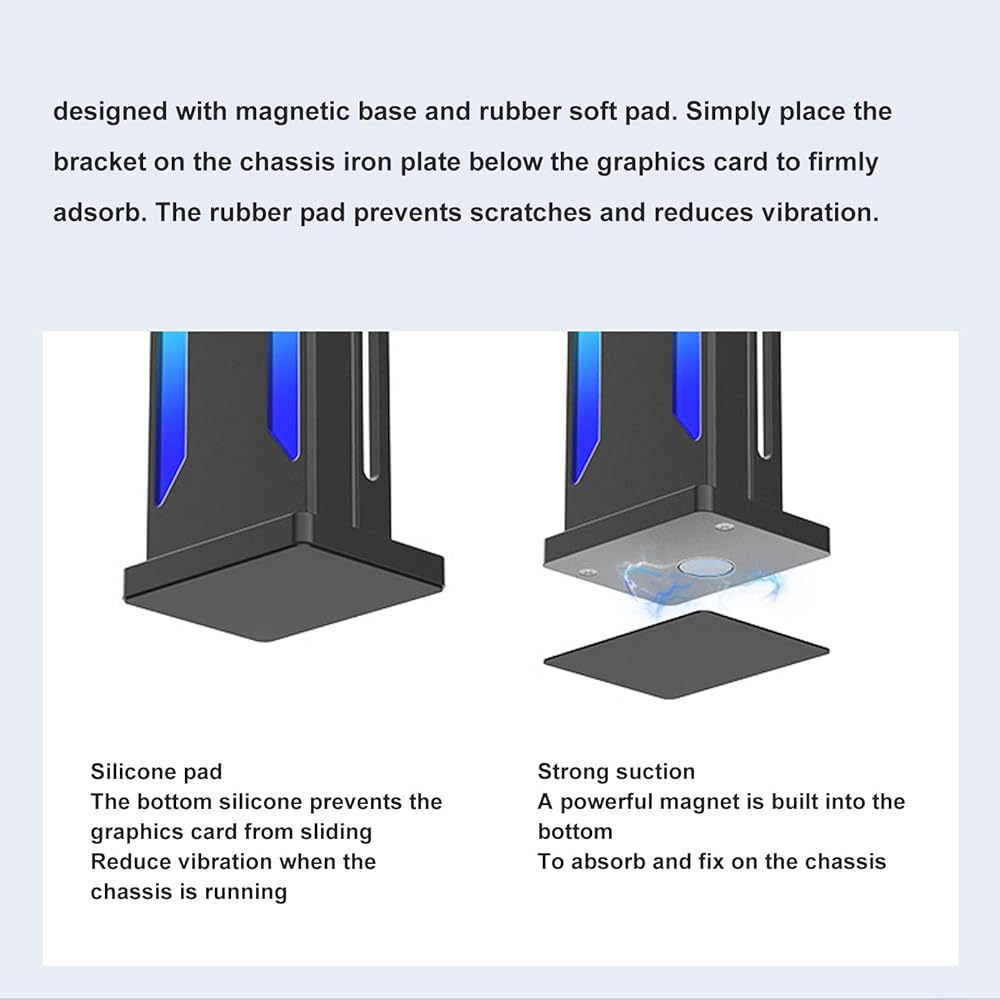 designed with magnetic base and rubber soft pad. Simply place the bracket on the chassis iron plate below the graphics card to firmly adsorb. The rubber pad prevents scratches and reduces vibration.

Silicone pad
The bottom silicone prevents the graphics card from sliding
Reduce vibration when the chassis is running

Strong suction
A powerful magnet is built into the bottom
To absorb and fix on the chassis